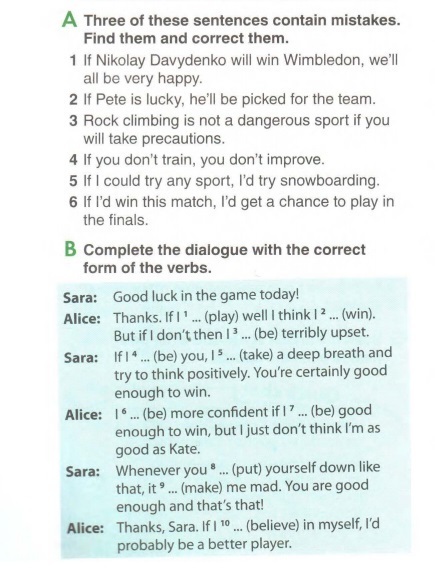 A Three of these sentences contain mistakes. Find them and correct them.

1 If Nikolay Davydenko will win Wimbledon, we'll all be very happy.
2 If Pete is lucky, he'll be picked for the team.
3 Rock climbing is not a dangerous sport if you will take precautions.
4 If you don't train, you don't improve.
5 If I could try any sport, I'd try snowboarding.
6 If I'd win this match, I'd get a chance to play in the finals.

B Complete the dialogue with the correct form of the verbs.

Sara: Good luck in the game today!
Alice: Thanks. If I $^1$ ... (play) well I think I $^2$ ... (win). But if I don't then I $^3$ ... (be) terribly upset.
Sara: If I $^4$ ... (be) you, I $^5$ ... (take) a deep breath and try to think positively. You're certainly good enough to win.
Alice: I $^6$ ... (be) more confident if I $^7$ ... (be) good enough to win, but I just don't think I'm as good as Kate.
Sara: Whenever you $^8$ ... (put) yourself down like that, it $^9$ ... (make) me mad. You are good enough and that's that!
Alice: Thanks, Sara. If I $^{10}$ ... (believe) in myself, I'd probably be a better player.